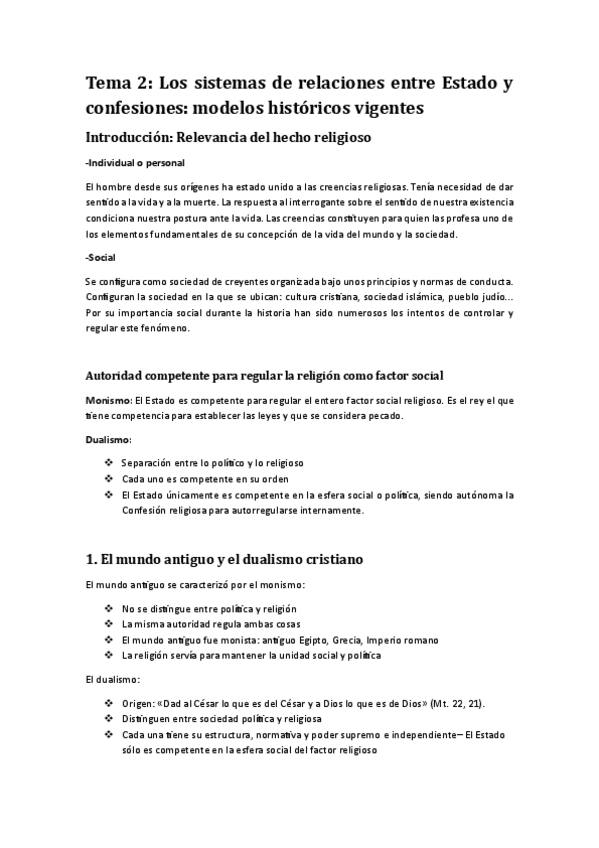 Tema 2: Los sistemas de relaciones entre Estado y confesiones: modelos históricos vigentes

Introducción: Relevancia del hecho religioso

-Individual o personal

El hombre desde sus orígenes ha estado unido a las creencias religiosas. Tenía necesidad de dar sentido a la vida y a la muerte. La respuesta al interrogante sobre el sentido de nuestra existencia condiciona nuestra postura ante la vida. Las creencias constituyen para quien las profesa uno de los elementos fundamentales de su concepción de la vida del mundo y la sociedad.

-Social

Se configura como sociedad de creyentes organizada bajo unos principios y normas de conducta. Configuran la sociedad en la que se ubican: cultura cristiana, sociedad islámica, pueblo judío… Por su importancia social durante la historia han sido numerosos los intentos de controlar y regular este fenómeno.

Autoridad competente para regular la religión como factor social

Monismo: El Estado es competente para regular el entero factor social religioso. Es el rey el que tiene competencia para establecer las leyes y que se considera pecado.

Dualismo:

❖ Separación entre lo político y lo religioso
❖ Cada uno es competente en su orden
❖ El Estado únicamente es competente en la esfera social o política, siendo autónoma la Confesión religiosa para autorregularse internamente.

1. El mundo antiguo y el dualismo cristiano

El mundo antiguo se caracterizó por el monismo:

❖ No se distingue entre política y religión
❖ La misma autoridad regula ambas cosas
❖ El mundo antiguo fue monista: antiguo Egipto, Grecia, Imperio romano
❖ La religión servía para mantener la unidad social y política

El dualismo:

❖ Origen: «Dad al César lo que es del César y a Dios lo que es de Dios» (Mt. 22, 21).
❖ Distinguen entre sociedad política y religiosa
❖ Cada una tiene su estructura, normativa y poder supremo e independiente– El Estado sólo es competente en la esfera social del factor religioso